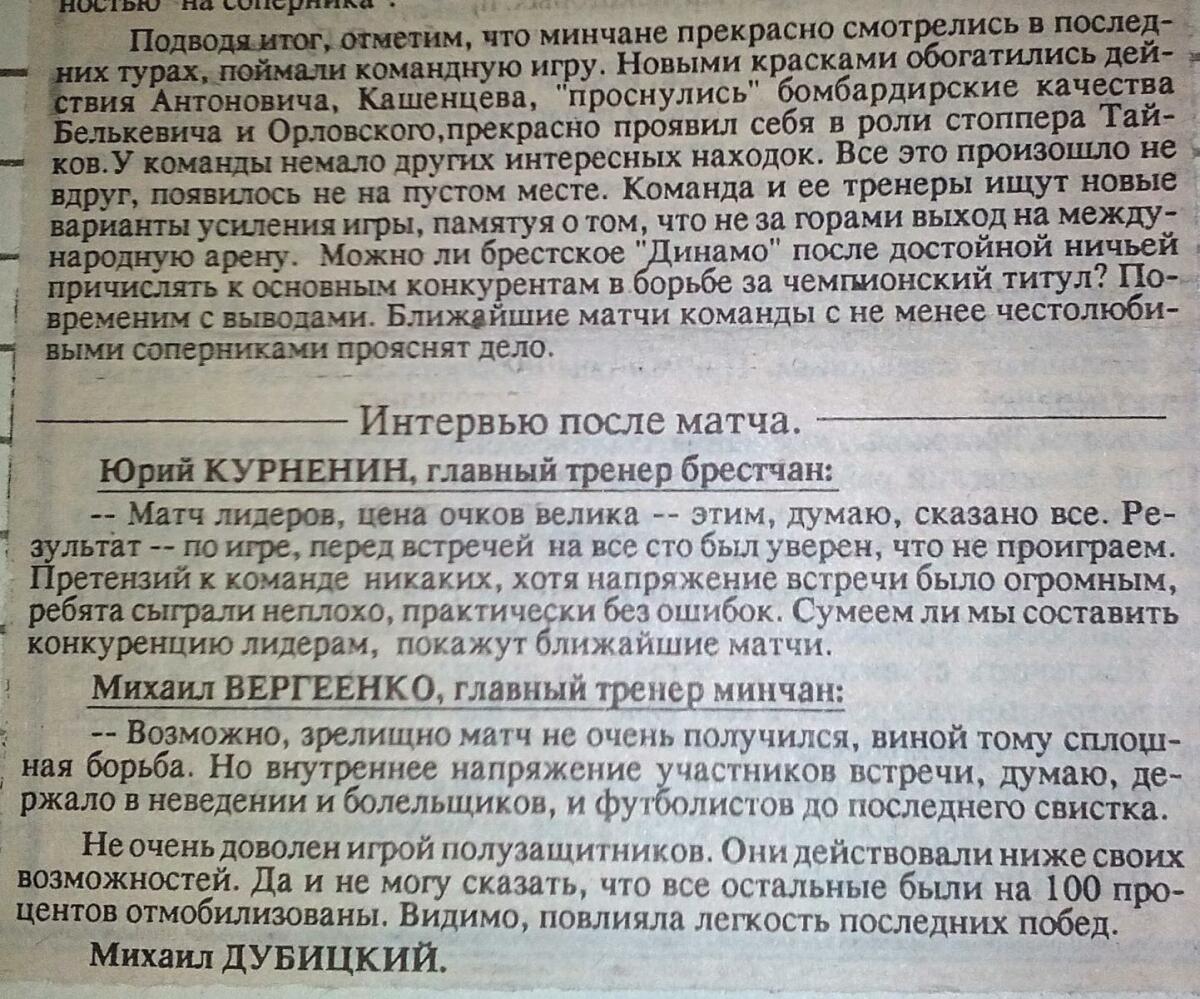 ностью "на соперника".

Подводя итог, отметим, что минчане прекрасно смотрелись в последних турах, поймали командную игру. Новыми красками обогатились действия Антоновича, Кашенцева, "проснулись" бомбардирские качества Белькевича и Орловского,прекрасно проявил себя в роли стоппера Тайков.У команды немало других интересных находок. Все это произошло не вдруг, появилось не на пустом месте. Команда и ее тренеры ищут новые варианты усиления игры, памятуя о том, что не за горами выход на международную арену. Можно ли брестское "Динамо" после достойной ничьей причислять к основным конкурентам в борьбе за чемпионский титул? Повременим с выводами. Ближайшие матчи команды с не менее честолюбивыми соперниками прояснят дело.

Интервью после матча.

Юрий КУРНЕНИН, главный тренер брестчан:

-- Матч лидеров, цена очков велика -- этим, думаю, сказано все. Результат -- по игре, перед встречей на все сто был уверен, что не проиграем. Претензий к команде никаких, хотя напряжение встречи было огромным, ребята сыграли неплохо, практически без ошибок. Сумеем ли мы составить конкуренцию лидерам, покажут ближайшие матчи.

Михаил ВЕРГЕЕНКО, главный тренер минчан:

-- Возможно, зрелищно матч не очень получился, виной тому сплошная борьба. Но внутреннее напряжение участников встречи, думаю, держало в неведении и болельщиков, и футболистов до последнего свистка.

Не очень доволен игрой полузащитников. Они действовали ниже своих возможностей. Да и не могу сказать, что все остальные были на 100 процентов отмобилизованы. Видимо, повлияла легкость последних побед.

Михаил ДУБИЦКИЙ.